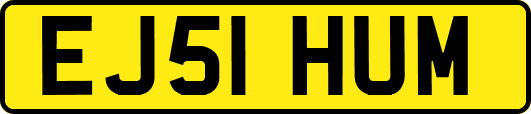 EJ51 HUM